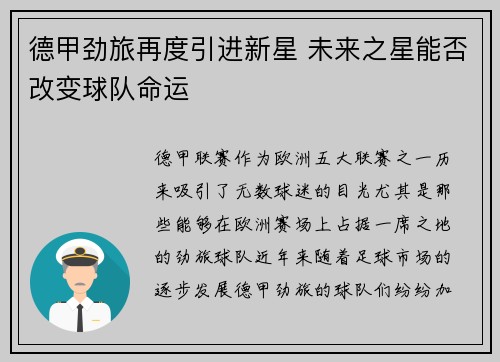 德甲劲旅再度引进新星 未来之星能否改变球队命运

德甲联赛作为欧洲五大联赛之一历来吸引了无数球迷的目光尤其是那些能够在欧洲赛场上占据一席之地的劲旅球队近年来随着足球市场的逐步发展德甲劲旅的球队们纷纷加